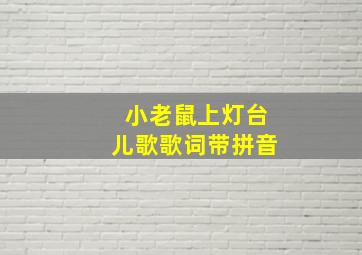 小老鼠上灯台
儿歌歌词带拼音